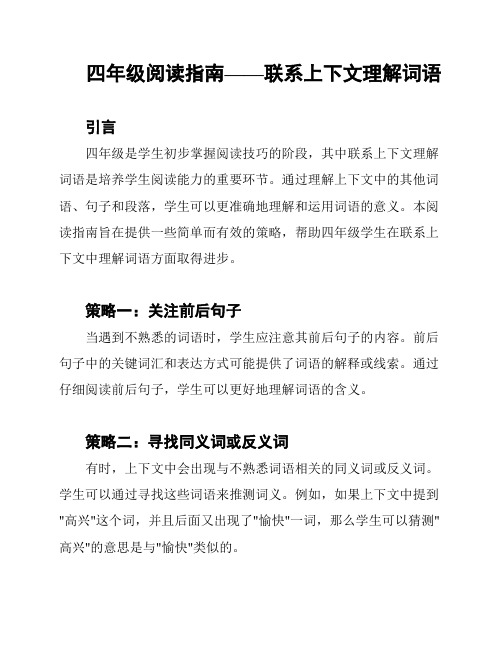 四年级阅读指南——联系上下文理解词语

引言

四年级是学生初步掌握阅读技巧的阶段，其中联系上下文理解词语是培养学生阅读能力的重要环节。通过理解上下文中的其他词语、句子和段落，学生可以更准确地理解和运用词语的意义。本阅读指南旨在提供一些简单而有效的策略，帮助四年级学生在联系上下文中理解词语方面取得进步。

策略一：关注前后句子

当遇到不熟悉的词语时，学生应注意其前后句子的内容。前后句子中的关键词汇和表达方式可能提供了词语的解释或线索。通过仔细阅读前后句子，学生可以更好地理解词语的含义。

策略二：寻找同义词或反义词

有时，上下文中会出现与不熟悉词语相关的同义词或反义词。学生可以通过寻找这些词语来推测词义。例如，如果上下文中提到"高兴"这个词，并且后面又出现了"愉快"一词，那么学生可以猜测"高兴"的意思是与"愉快"类似的。